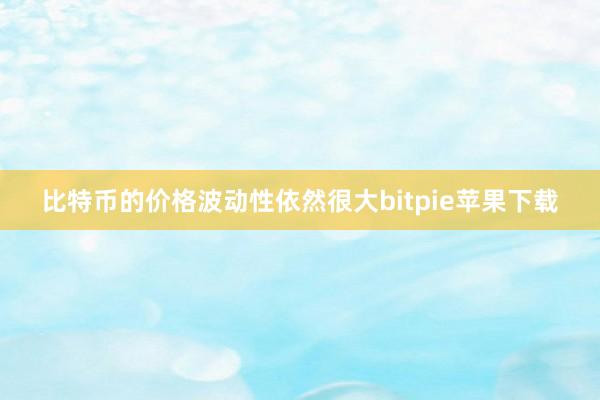 比特币的价格波动性依然很大bitpie苹果下载